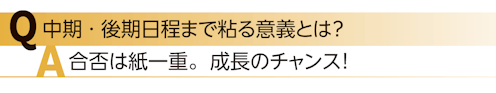 Q 中期・後期日程まで粘る意義とは?
A 合否は紙一重。成長のチャンス!